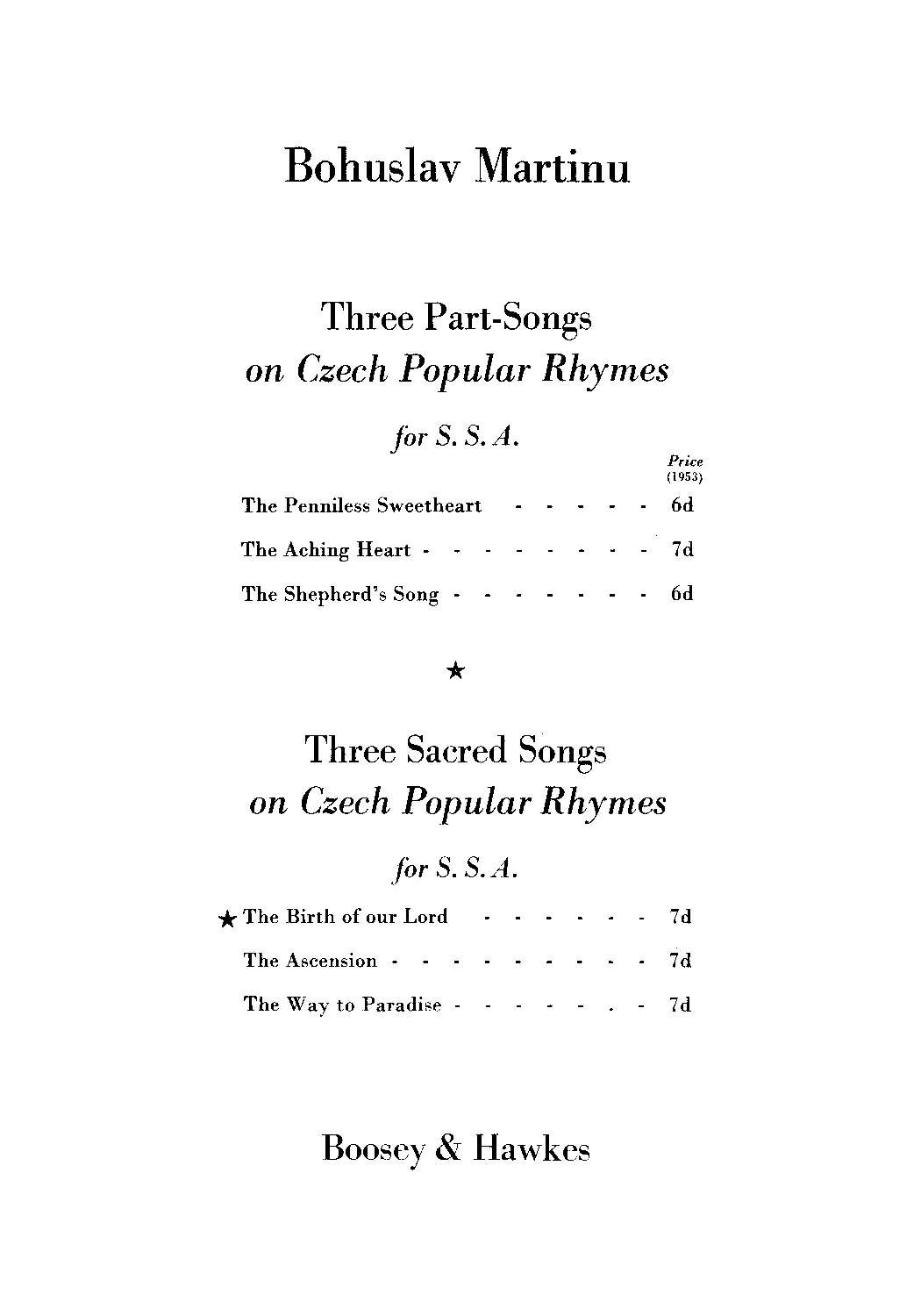 Bohuslav Martinu

Three Part-Songs
on Czech Popular Rhymes

for S. S. A.

Price
(1953)

The Penniless Sweetheart 6d

The Aching Heart 7d

The Shepherd's Song 6d

★

Three Sacred Songs
on Czech Popular Rhymes

for S. S. A.

★ The Birth of our Lord 7d

The Ascension 7d

The Way to Paradise 7d

Boosey & Hawkes